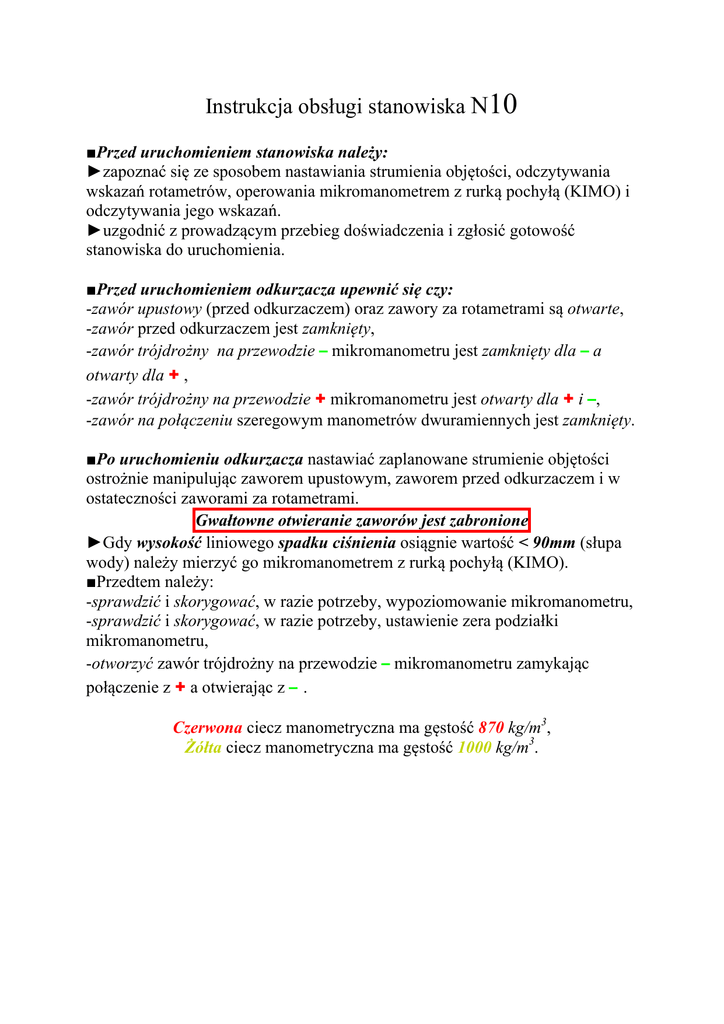 Instrukcja obsługi stanowiska N10

■Przed uruchomieniem stanowiska należy:
►zapoznać się ze sposobem nastawiania strumienia objętości, odczytywania wskazań rotametrów, operowania mikromanometrem z rurką pochyłą (KIMO) i odczytywania jego wskazań.
►uzgodnić z prowadzącym przebieg doświadczenia i zgłosić gotowość stanowiska do uruchomienia.

■Przed uruchomieniem odkurzacza upewnić się czy:
-zawór upustowy (przed odkurzaczem) oraz zawory za rotametrami są otwarte,
-zawór przed odkurzaczem jest zamknięty,
-zawór trójdrożny na przewodzie – mikromanometru jest zamknięty dla – a otwarty dla + ,
-zawór trójdrożny na przewodzie + mikromanometru jest otwarty dla + i –,
-zawór na połączeniu szeregowym manometrów dwuramiennych jest zamknięty.

■Po uruchomieniu odkurzacza nastawiać zaplanowane strumienie objętości ostrożnie manipulując zaworem upustowym, zaworem przed odkurzaczem i w ostateczności zaworami za rotametrami.
Gwałtowne otwieranie zaworów jest zabronione
►Gdy wysokość liniowego spadku ciśnienia osiągnie wartość < 90mm (słupa wody) należy mierzyć go mikromanometrem z rurką pochyłą (KIMO).
■Przedtem należy:
-sprawdzić i skorygować, w razie potrzeby, wypoziomowanie mikromanometru,
-sprawdzić i skorygować, w razie potrzeby, ustawienie zera podziałki mikromanometru,
-otworzyć zawór trójdrożny na przewodzie – mikromanometru zamykając połączenie z + a otwierając z – .

Czerwona ciecz manometryczna ma gęstość 870 $kg/m^3$,
Żółta ciecz manometryczna ma gęstość 1000 $kg/m^3$.